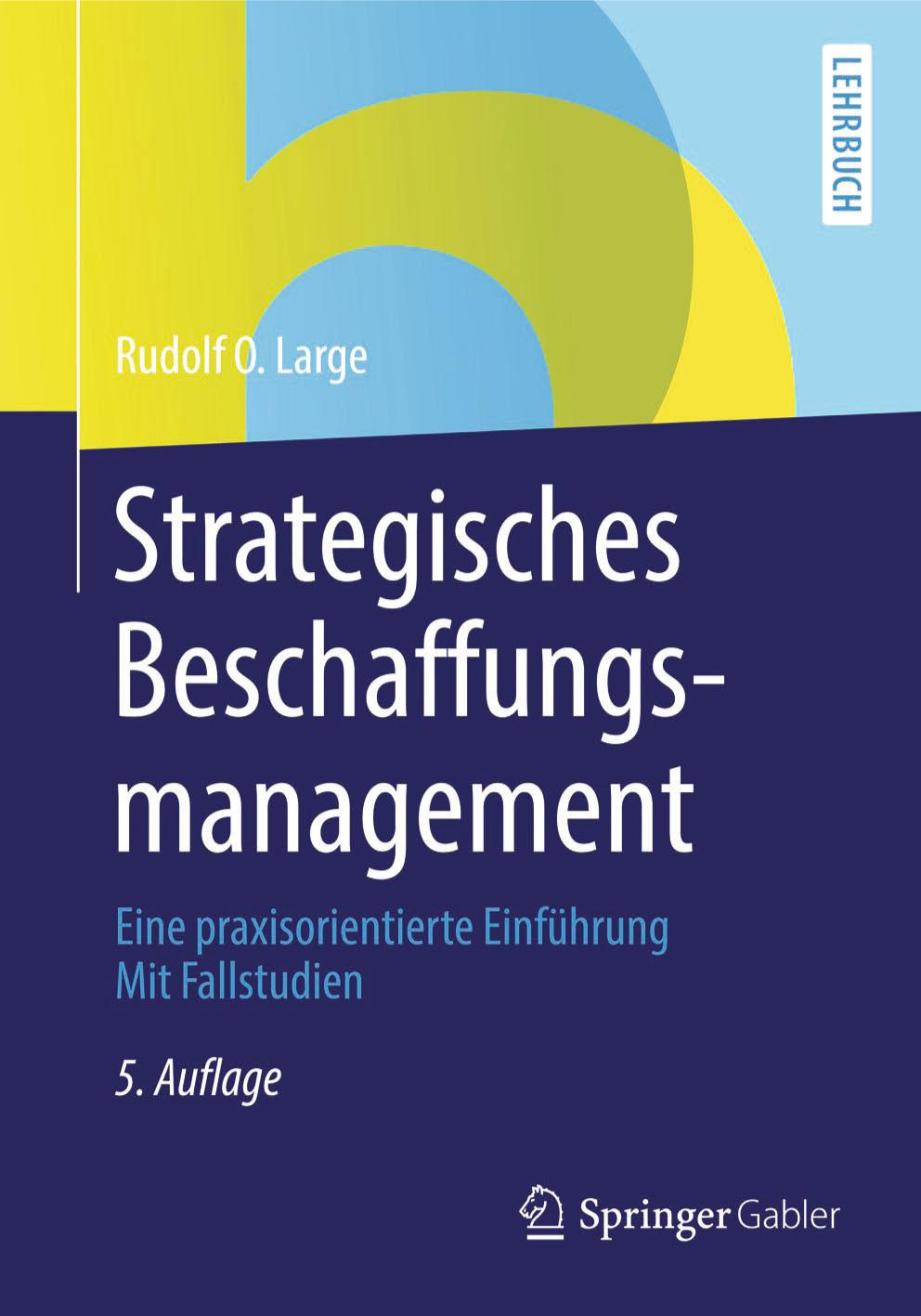 LEHRBUCH

Rudolf O. Large

Strategisches Beschaffungsmanagement

Eine praxisorientierte Einführung
Mit Fallstudien

5. Auflage

Springer Gabler